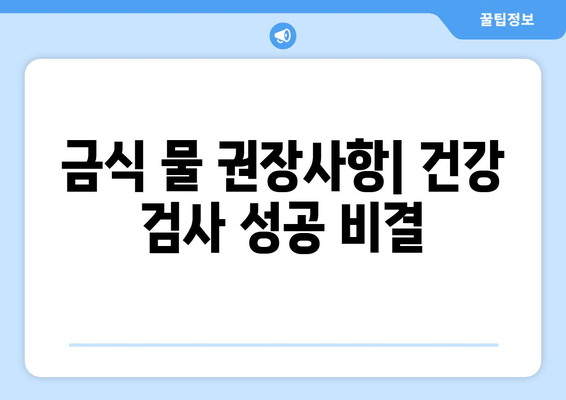 꿀팁정보

금식 물 권장사항| 건강 검사 성공 비결